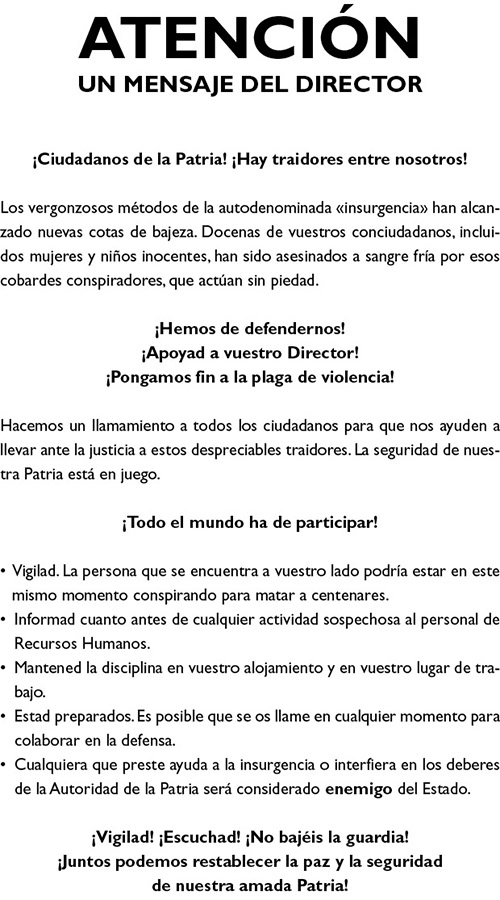 ATENCIÓN
UN MENSAJE DEL DIRECTOR

¡Ciudadanos de la Patria! ¡Hay traidores entre nosotros!

Los vergonzosos métodos de la autodenominada «insurgencia» han alcanzado nuevas cotas de bajeza. Docenas de vuestros conciudadanos, incluidos mujeres y niños inocentes, han sido asesinados a sangre fría por esos cobardes conspiradores, que actúan sin piedad.

¡Hemos de defendernos!
¡Apoyad a vuestro Director!
¡Pongamos fin a la plaga de violencia!

Hacemos un llamamiento a todos los ciudadanos para que nos ayuden a llevar ante la justicia a estos despreciables traidores. La seguridad de nuestra Patria está en juego.

¡Todo el mundo ha de participar!

• Vigilad. La persona que se encuentra a vuestro lado podría estar en este mismo momento conspirando para matar a centenares.
• Informad cuanto antes de cualquier actividad sospechosa al personal de Recursos Humanos.
• Mantened la disciplina en vuestro alojamiento y en vuestro lugar de trabajo.
• Estad preparados. Es posible que se os llame en cualquier momento para colaborar en la defensa.
• Cualquiera que preste ayuda a la insurgencia o interfiera en los deberes de la Autoridad de la Patria será considerado enemigo del Estado.

¡Vigilad! ¡Escuchad! ¡No bajéis la guardia!
¡Juntos podemos restablecer la paz y la seguridad de nuestra amada Patria!